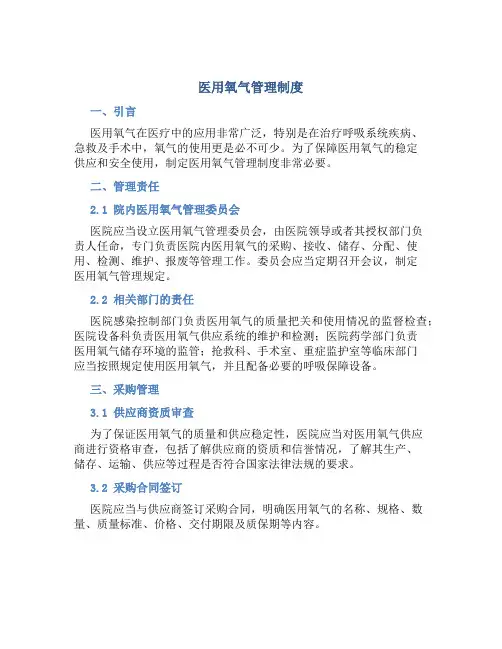 医用氧气管理制度

一、引言

医用氧气在医疗中的应用非常广泛，特别是在治疗呼吸系统疾病、急救及手术中，氧气的使用更是必不可少。为了保障医用氧气的稳定供应和安全使用，制定医用氧气管理制度非常必要。

二、管理责任

2.1 院内医用氧气管理委员会

医院应当设立医用氧气管理委员会，由医院领导或者其授权部门负责人任命，专门负责医院内医用氧气的采购、接收、储存、分配、使用、检测、维护、报废等管理工作。委员会应当定期召开会议，制定医用氧气管理规定。

2.2 相关部门的责任

医院感染控制部门负责医用氧气的质量把关和使用情况的监督检查；医院设备科负责医用氧气供应系统的维护和检测；医院药学部门负责医用氧气储存环境的监管；抢救科、手术室、重症监护室等临床部门应当按照规定使用医用氧气，并且配备必要的呼吸保障设备。

三、采购管理

3.1 供应商资质审查

为了保证医用氧气的质量和供应稳定性，医院应当对医用氧气供应商进行资格审查，包括了解供应商的资质和信誉情况，了解其生产、储存、运输、供应等过程是否符合国家法律法规的要求。

3.2 采购合同签订

医院应当与供应商签订采购合同，明确医用氧气的名称、规格、数量、质量标准、价格、交付期限及质保期等内容。